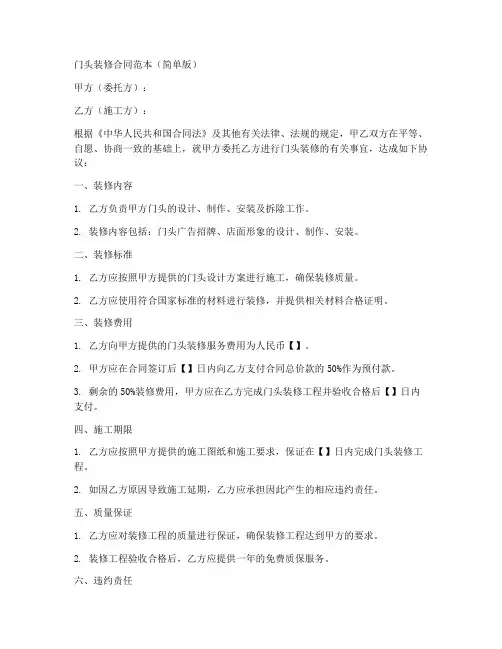 门头装修合同范本（简单版）

甲方（委托方）：

乙方（施工方）：

根据《中华人民共和国合同法》及其他有关法律、法规的规定，甲乙双方在平等、自愿、协商一致的基础上，就甲方委托乙方进行门头装修的有关事宜，达成如下协议：

一、装修内容

1. 乙方负责甲方门头的设计、制作、安装及拆除工作。

2. 装修内容包括：门头广告招牌、店面形象的设计、制作、安装。

二、装修标准

1. 乙方应按照甲方提供的门头设计方案进行施工，确保装修质量。

2. 乙方应使用符合国家标准的材料进行装修，并提供相关材料合格证明。

三、装修费用

1. 乙方向甲方提供的门头装修服务费用为人民币【】。

2. 甲方应在合同签订后【】日内向乙方支付合同总价款的 50%作为预付款。

3. 剩余的 50%装修费用，甲方应在乙方完成门头装修工程并验收合格后【】日内支付。

四、施工期限

1. 乙方应按照甲方提供的施工图纸和施工要求，保证在【】日内完成门头装修工程。

2. 如因乙方原因导致施工延期，乙方应承担因此产生的相应违约责任。

五、质量保证

1. 乙方应对装修工程的质量进行保证，确保装修工程达到甲方的要求。

2. 装修工程验收合格后，乙方应提供一年的免费质保服务。

六、违约责任